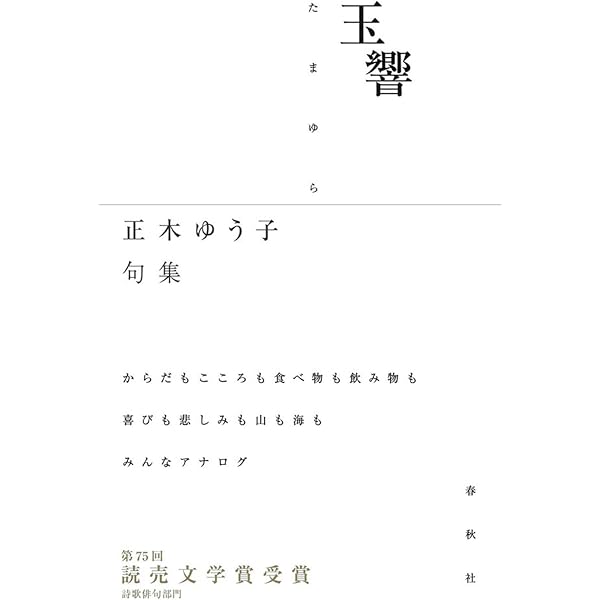 玉響

たまゆら

正木ゆう子
句集

からだもこころも食べ物も飲み物も
喜びも悲しみも山も海も
みんなアナログ

春秋社

第75回
読売文学賞受賞
詩歌俳句部門